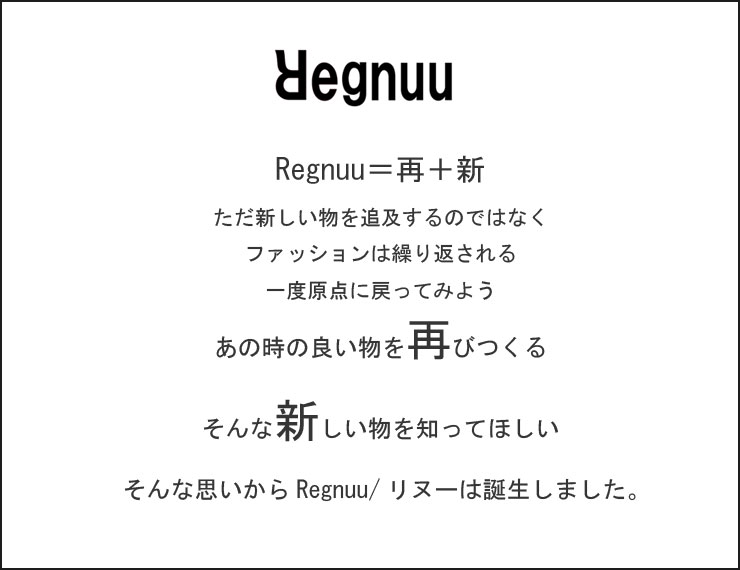 Regnuu

Regnuu＝再＋新

ただ新しい物を追及するのではなく
ファッションは繰り返される
一度原点に戻ってみよう
あの時の良い物を再びつくる

そんな新しい物を知ってほしい

そんな思いから Regnuu/ リヌーは誕生しました。